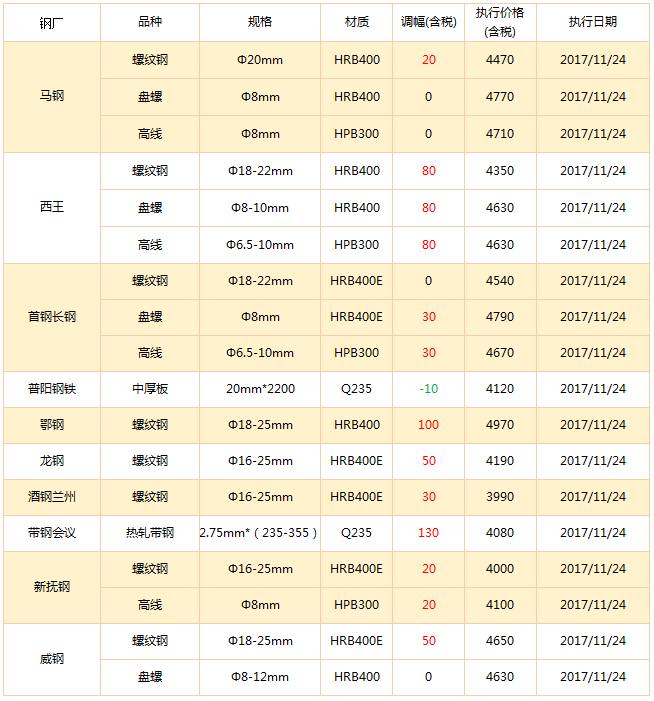 | 钢厂 | 品种 | 规格 | 材质 | 调幅(含税) | 执行价格(含税) | 执行日期 |
|---|---|---|---|---|---|---|
| 马钢 | 螺纹钢 | Φ20mm | HRB400 | 20 | 4470 | 2017/11/24 |
| | 盘螺 | Φ8mm | HRB400 | 0 | 4770 | 2017/11/24 |
| | 高线 | Φ8mm | HPB300 | 0 | 4710 | 2017/11/24 |
| 西王 | 螺纹钢 | Φ18-22mm | HRB400 | 80 | 4350 | 2017/11/24 |
| | 盘螺 | Φ8-10mm | HRB400 | 80 | 4630 | 2017/11/24 |
| | 高线 | Φ6.5-10mm | HPB300 | 80 | 4630 | 2017/11/24 |
| 首钢长钢 | 螺纹钢 | Φ18-22mm | HRB400E | 0 | 4540 | 2017/11/24 |
| | 盘螺 | Φ8mm | HRB400E | 30 | 4790 | 2017/11/24 |
| | 高线 | Φ6.5-10mm | HPB300 | 30 | 4670 | 2017/11/24 |
| 普阳钢铁 | 中厚板 | 20mm*2200 | Q235 | -10 | 4120 | 2017/11/24 |
| 鄂钢 | 螺纹钢 | Φ18-25mm | HRB400 | 100 | 4970 | 2017/11/24 |
| 龙钢 | 螺纹钢 | Φ16-25mm | HRB400E | 50 | 4190 | 2017/11/24 |
| 酒钢兰州 | 螺纹钢 | Φ16-25mm | HRB400E | 30 | 3990 | 2017/11/24 |
| 带钢会议 | 热轧带钢 | 2.75mm*（235-355） | Q235 | 130 | 4080 | 2017/11/24 |
| 新抚钢 | 螺纹钢 | Φ16-25mm | HRB400E | 20 | 4000 | 2017/11/24 |
| | 高线 | Φ8mm | HPB300 | 20 | 4100 | 2017/11/24 |
| 威钢 | 螺纹钢 | Φ18-25mm | HRB400E | 50 | 4650 | 2017/11/24 |
| | 盘螺 | Φ8-12mm | HRB400 | 0 | 4630 | 2017/11/24 |